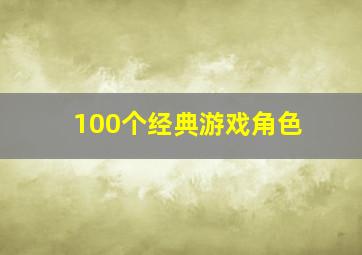 100个经典游戏角色